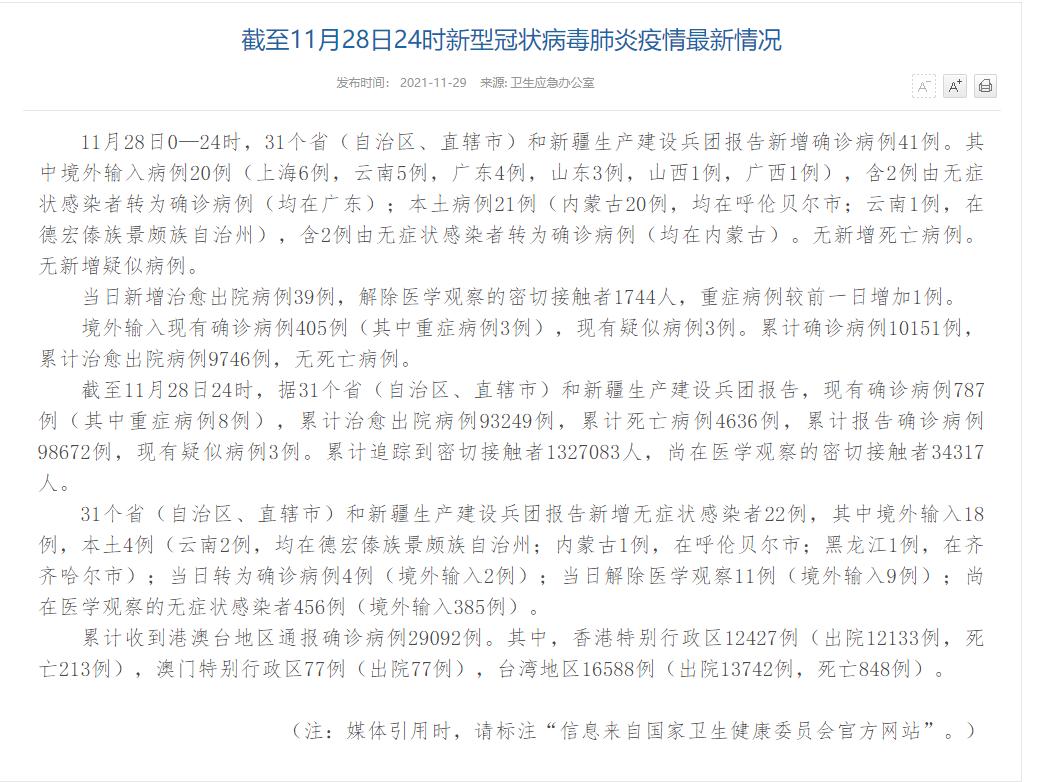 截至11月28日24时新型冠状病毒肺炎疫情最新情况

发布时间： 2021-11-29 来源: 卫生应急办公室

A⁻ A⁺

11月28日0—24时，31个省（自治区、直辖市）和新疆生产建设兵团报告新增确诊病例41例。其中境外输入病例20例（上海6例，云南5例，广东4例，山东3例，山西1例，广西1例），含2例由无症状感染者转为确诊病例（均在广东）；本土病例21例（内蒙古20例，均在呼伦贝尔市；云南1例，在德宏傣族景颇族自治州），含2例由无症状感染者转为确诊病例（均在内蒙古）。无新增死亡病例。无新增疑似病例。

当日新增治愈出院病例39例，解除医学观察的密切接触者1744人，重症病例较前一日增加1例。

境外输入现有确诊病例405例（其中重症病例3例），现有疑似病例3例。累计确诊病例10151例，累计治愈出院病例9746例，无死亡病例。

截至11月28日24时，据31个省（自治区、直辖市）和新疆生产建设兵团报告，现有确诊病例787例（其中重症病例8例），累计治愈出院病例93249例，累计死亡病例4636例，累计报告确诊病例98672例，现有疑似病例3例。累计追踪到密切接触者1327083人，尚在医学观察的密切接触者34317人。

31个省（自治区、直辖市）和新疆生产建设兵团报告新增无症状感染者22例，其中境外输入18例，本土4例（云南2例，均在德宏傣族景颇族自治州；内蒙古1例，在呼伦贝尔市；黑龙江1例，在齐齐哈尔市）；当日转为确诊病例4例（境外输入2例）；当日解除医学观察11例（境外输入9例）；尚在医学观察的无症状感染者456例（境外输入385例）。

累计收到港澳台地区通报确诊病例29092例。其中，香港特别行政区12427例（出院12133例，死亡213例），澳门特别行政区77例（出院77例），台湾地区16588例（出院13742例，死亡848例）。

（注：媒体引用时，请标注“信息来自国家卫生健康委员会官方网站”。）